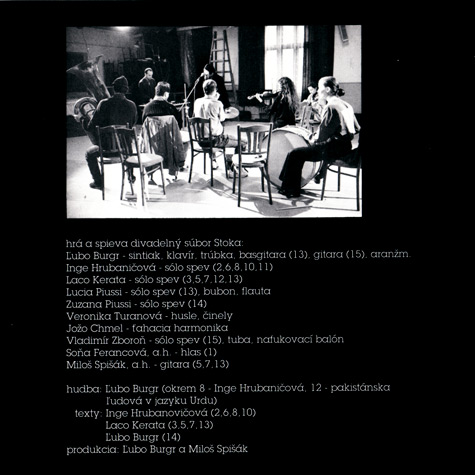 hrá a spieva divadelný súbor Stoka:
Ľubo Burgr - sintiak, klavír, trúbka, basgitara (13), gitara (15), aranžm.
Inge Hrubaničová - sólo spev (2,6,8,10,11)
Laco Kerata - sólo spev (3,5,7,12,13)
Lucia Piussi - sólo spev (13), bubon, flauta
Zuzana Piussi - sólo spev (14)
Veronika Turanová - husle, činely
Jožo Chmel - ťahacia harmonika
Vladimír Zboroň - sólo spev (15), tuba, nafukovací balón
Soňa Ferancová, a.h. - hlas (1)
Miloš Spišák, a.h. - gitara (5,7,13)

hudba: Ľubo Burgr (okrem 8 - Inge Hrubaničová, 12 - pakistánska ľudová v jazyku Urdu)
texty: Inge Hrubanovičová (2,6,8,10)
Laco Kerata (3,5,7,13)
Ľubo Burgr (14)
produkcia: Ľubo Burgr a Miloš Spišák